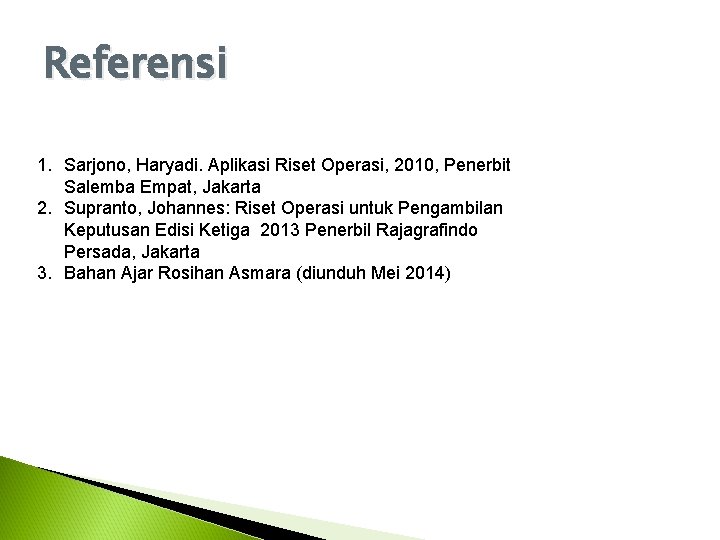 Referensi

1. Sarjono, Haryadi. Aplikasi Riset Operasi, 2010, Penerbit Salemba Empat, Jakarta
2. Supranto, Johannes: Riset Operasi untuk Pengambilan Keputusan Edisi Ketiga 2013 Penerbil Rajagrafindo Persada, Jakarta
3. Bahan Ajar Rosihan Asmara (diunduh Mei 2014)